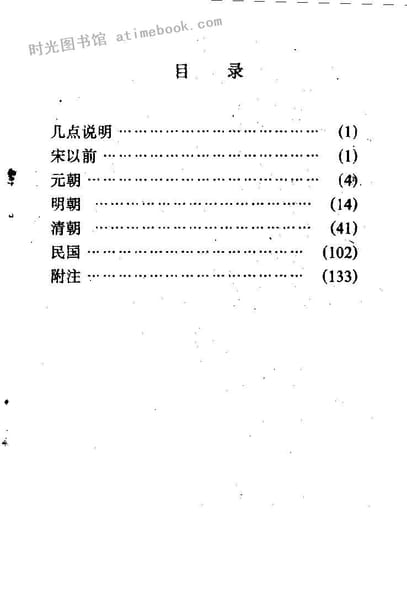 目 录

几点说明 (1)
宋以前 (1)
元朝 (4)
明朝 (14)
清朝 (41)
民国 (102)
附注 (133)

时光图书馆 atimebook.com